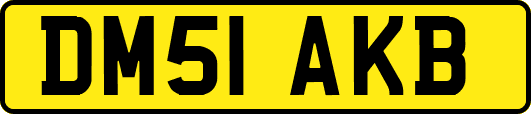 DM51 AKB